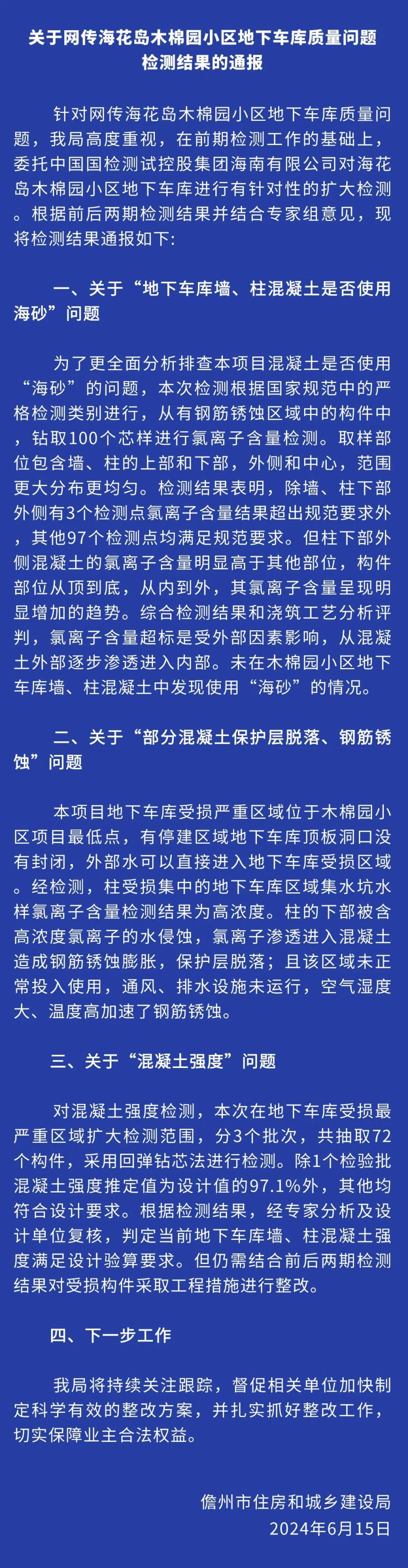 关于网传海花岛木棉园小区地下车库质量问题检测结果的通报

针对网传海花岛木棉园小区地下车库质量问题，我局高度重视，在前期检测工作的基础上，委托中国国检测试控股集团海南有限公司对海花岛木棉园小区地下车库进行有针对性的扩大检测。根据前后两期检测结果并结合专家组意见，现将检测结果通报如下:

一、关于“地下车库墙、柱混凝土是否使用海砂”问题

为了更全面分析排查本项目混凝土是否使用“海砂”的问题，本次检测根据国家规范中的严格检测类别进行，从有钢筋锈蚀区域中的构件中，钻取100个芯样进行氯离子含量检测。取样部位包含墙、柱的上部和下部，外侧和中心，范围更大分布更均匀。检测结果表明，除墙、柱下部外侧有3个检测点氯离子含量结果超出规范要求外，其他97个检测点均满足规范要求。但柱下部外侧混凝土的氯离子含量明显高于其他部位，构件部位从顶到底，从内到外，其氯离子含量呈现明显增加的趋势。综合检测结果和浇筑工艺分析评判，氯离子含量超标是受外部因素影响，从混凝土外部逐步渗透进入内部。未在木棉园小区地下车库墙、柱混凝土中发现使用“海砂”的情况。

二、关于“部分混凝土保护层脱落、钢筋锈蚀”问题

本项目地下车库受损严重区域位于木棉园小区项目最低点，有停建区域地下车库顶板洞口没有封闭，外部水可以直接进入地下车库受损区域。经检测，柱受损集中的地下车库区域集水坑水样氯离子含量检测结果为高浓度。柱的下部被含高浓度氯离子的水侵蚀，氯离子渗透进入混凝土造成钢筋锈蚀膨胀，保护层脱落；且该区域未正常投入使用，通风、排水设施未运行，空气湿度大、温度高加速了钢筋锈蚀。

三、关于“混凝土强度”问题

对混凝土强度检测，本次在地下车库受损最严重区域扩大检测范围，分3个批次，共抽取72个构件，采用回弹钻芯法进行检测。除1个检验批混凝土强度推定值为设计值的97.1%外，其他均符合设计要求。根据检测结果，经专家分析及设计单位复核，判定当前地下车库墙、柱混凝土强度满足设计验算要求。但仍需结合前后两期检测结果对受损构件采取工程措施进行整改。

四、下一步工作

我局将持续关注跟踪，督促相关单位加快制定科学有效的整改方案，并扎实抓好整改工作，切实保障业主合法权益。

儋州市住房和城乡建设局
2024年6月15日